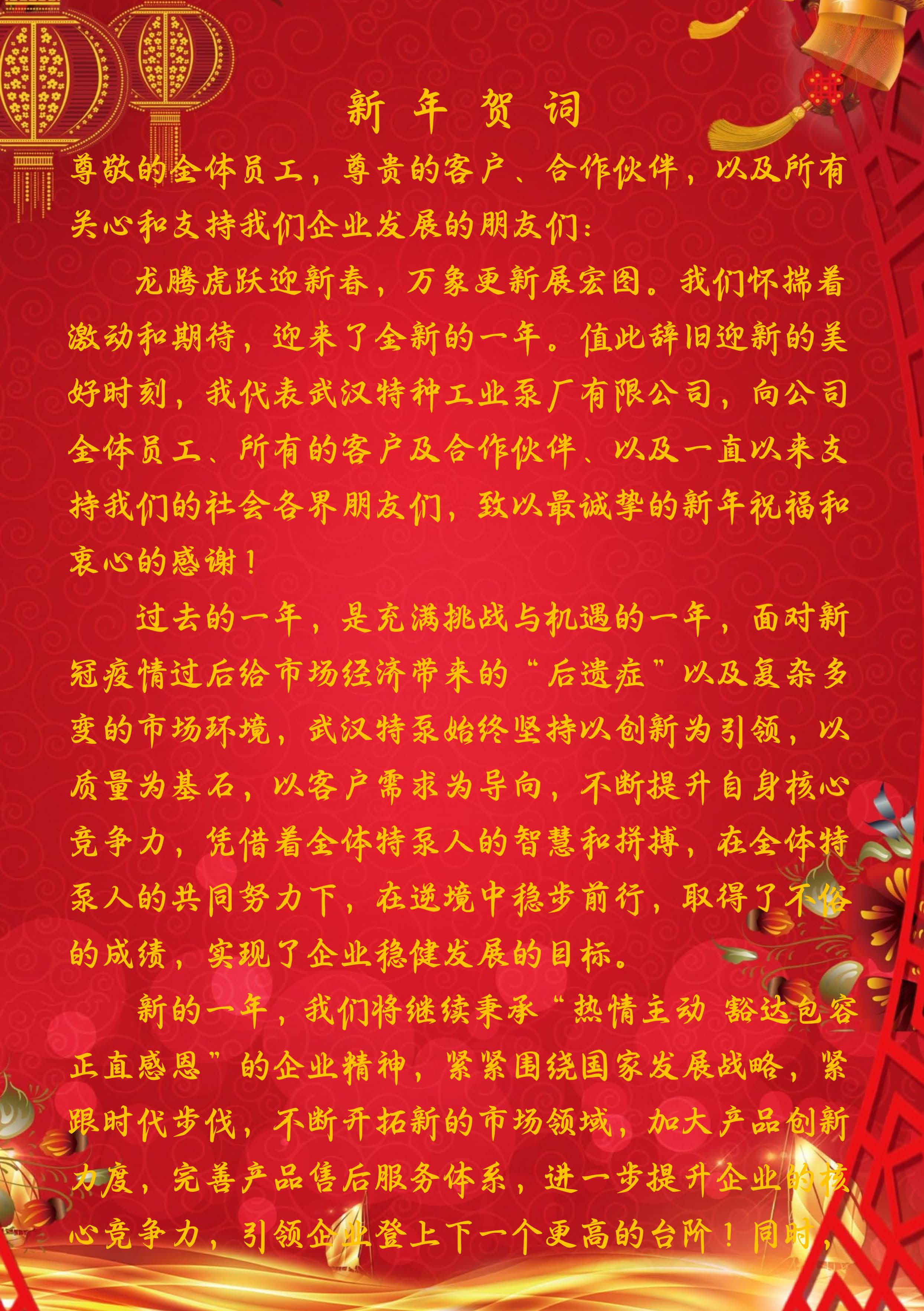 新年贺词

尊敬的全体员工，尊贵的客户、合作伙伴，以及所有关心和支持我们企业发展的朋友们：

龙腾虎跃迎新春，万象更新展宏图。我们怀揣着激动和期待，迎来了全新的一年。值此辞旧迎新的美好时刻，我代表武汉特种工业泵厂有限公司，向公司全体员工、所有的客户及合作伙伴、以及一直以来支持我们的社会各界朋友们，致以最诚挚的新年祝福和衷心的感谢！

过去的一年，是充满挑战与机遇的一年，面对新冠疫情过后给市场经济带来的“后遗症”以及复杂多变的市场环境，武汉特泵始终坚持以创新为引领，以质量为基石，以客户需求为导向，不断提升自身核心竞争力，凭借着全体特泵人的智慧和拼搏，在全体特泵人的共同努力下，在逆境中稳步前行，取得了不俗的成绩，实现了企业稳健发展的目标。

新的一年，我们将继续秉承“热情主动 豁达包容 正直感恩”的企业精神，紧紧围绕国家发展战略，紧跟时代步伐，不断开拓新的市场领域，加大产品创新力度，完善产品售后服务体系，进一步提升企业的核心竞争力，引领企业登上下一个更高的台阶！同时，